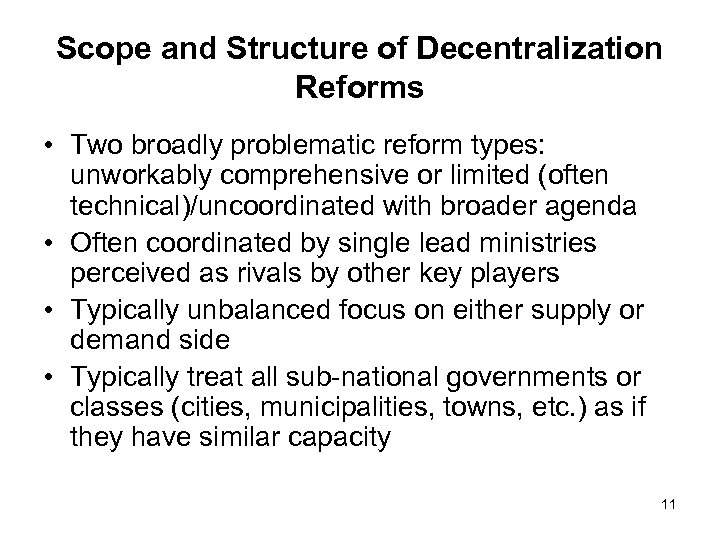 Scope and Structure of Decentralization Reforms

• Two broadly problematic reform types: unworkably comprehensive or limited (often technical)/uncoordinated with broader agenda
• Often coordinated by single lead ministries perceived as rivals by other key players
• Typically unbalanced focus on either supply or demand side
• Typically treat all sub-national governments or classes (cities, municipalities, towns, etc.) as if they have similar capacity

11